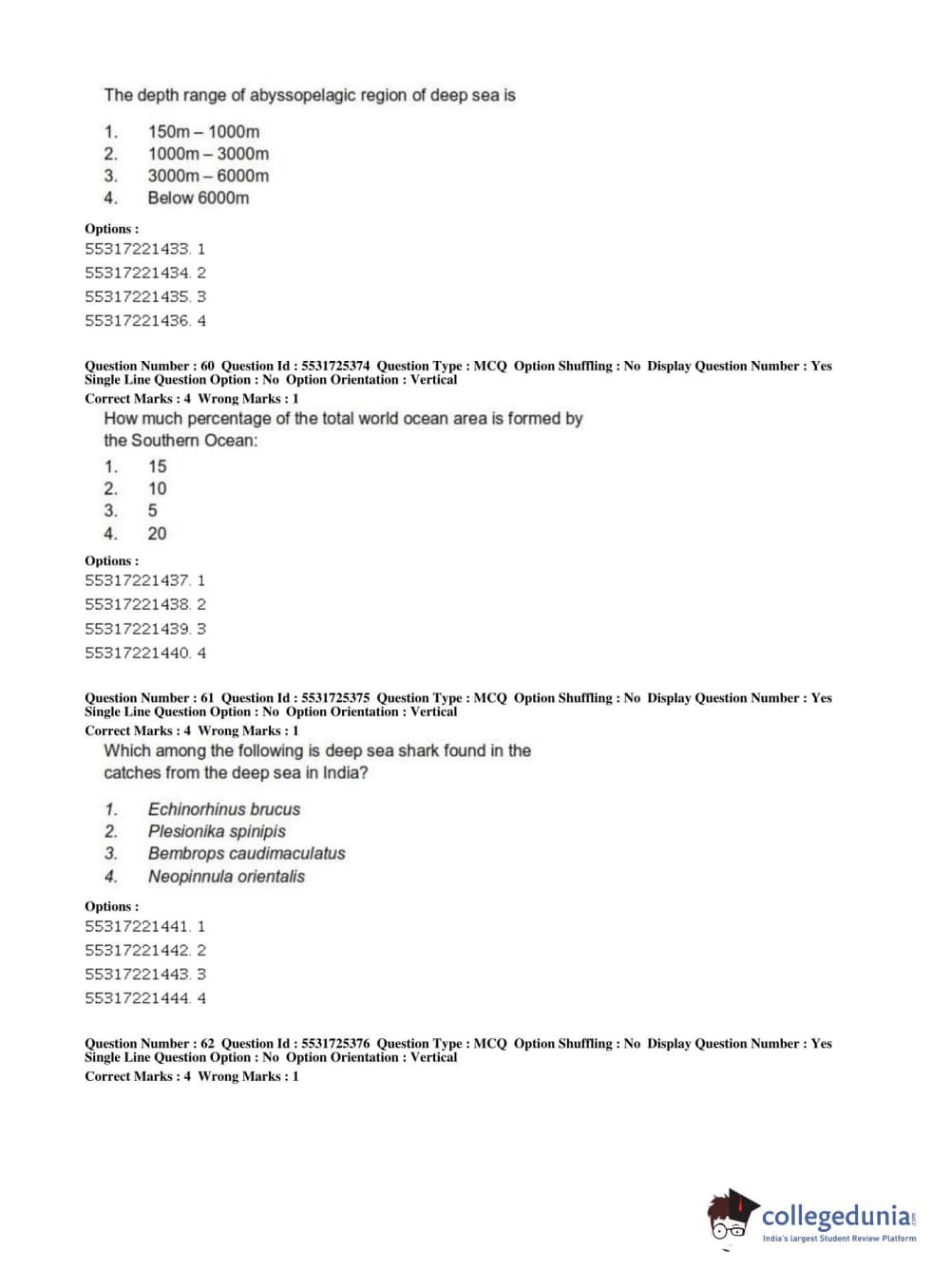 The depth range of abyssopelagic region of deep sea is

1. 150m – 1000m
2. 1000m – 3000m
3. 3000m – 6000m
4. Below 6000m

Options :
55317221433. 1
55317221434. 2
55317221435. 3
55317221436. 4

Question Number : 60 Question Id : 5531725374 Question Type : MCQ Option Shuffling : No Display Question Number : Yes Single Line Question Option : No Option Orientation : Vertical
Correct Marks : 4 Wrong Marks : 1
How much percentage of the total world ocean area is formed by the Southern Ocean:

1. 15
2. 10
3. 5
4. 20

Options :
55317221437. 1
55317221438. 2
55317221439. 3
55317221440. 4

Question Number : 61 Question Id : 5531725375 Question Type : MCQ Option Shuffling : No Display Question Number : Yes Single Line Question Option : No Option Orientation : Vertical
Correct Marks : 4 Wrong Marks : 1
Which among the following is deep sea shark found in the catches from the deep sea in India?

1. Echinorhinus brucus
2. Plesionika spinipis
3. Bembrops caudimaculatus
4. Neopinnula orientalis

Options :
55317221441. 1
55317221442. 2
55317221443. 3
55317221444. 4

Question Number : 62 Question Id : 5531725376 Question Type : MCQ Option Shuffling : No Display Question Number : Yes Single Line Question Option : No Option Orientation : Vertical
Correct Marks : 4 Wrong Marks : 1

collegedunia.com
India's largest Student Review Platform